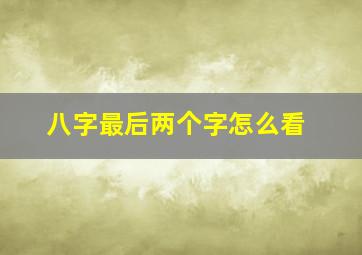 八字最后两个字怎么看